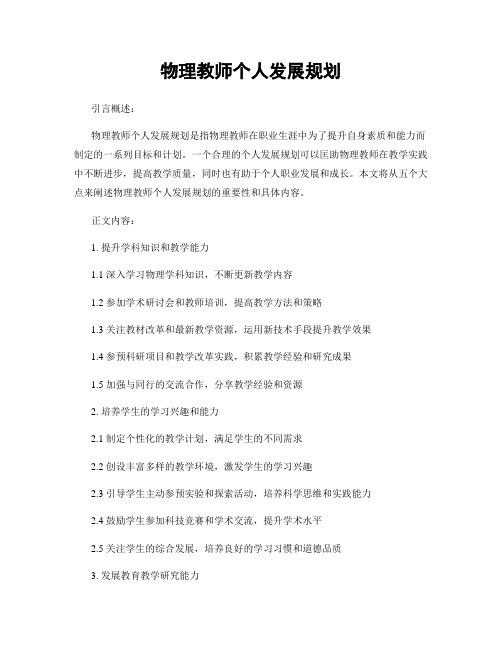 物理教师个人发展规划

引言概述：

物理教师个人发展规划是指物理教师在职业生涯中为了提升自身素质和能力而制定的一系列目标和计划。一个合理的个人发展规划可以匡助物理教师在教学实践中不断进步，提高教学质量，同时也有助于个人职业发展和成长。本文将从五个大点来阐述物理教师个人发展规划的重要性和具体内容。

正文内容：

1. 提升学科知识和教学能力

1.1 深入学习物理学科知识，不断更新教学内容

1.2 参加学术研讨会和教师培训，提高教学方法和策略

1.3 关注教材改革和最新教学资源，运用新技术手段提升教学效果

1.4 参预科研项目和教学改革实践，积累教学经验和研究成果

1.5 加强与同行的交流合作，分享教学经验和资源

2. 培养学生的学习兴趣和能力

2.1 制定个性化的教学计划，满足学生的不同需求

2.2 创设丰富多样的教学环境，激发学生的学习兴趣

2.3 引导学生主动参预实验和探索活动，培养科学思维和实践能力

2.4 鼓励学生参加科技竞赛和学术交流，提升学术水平

2.5 关注学生的综合发展，培养良好的学习习惯和道德品质

3. 发展教育教学研究能力